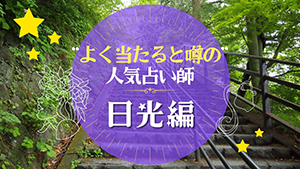 よく当たると噂の
人気占い師
日光編